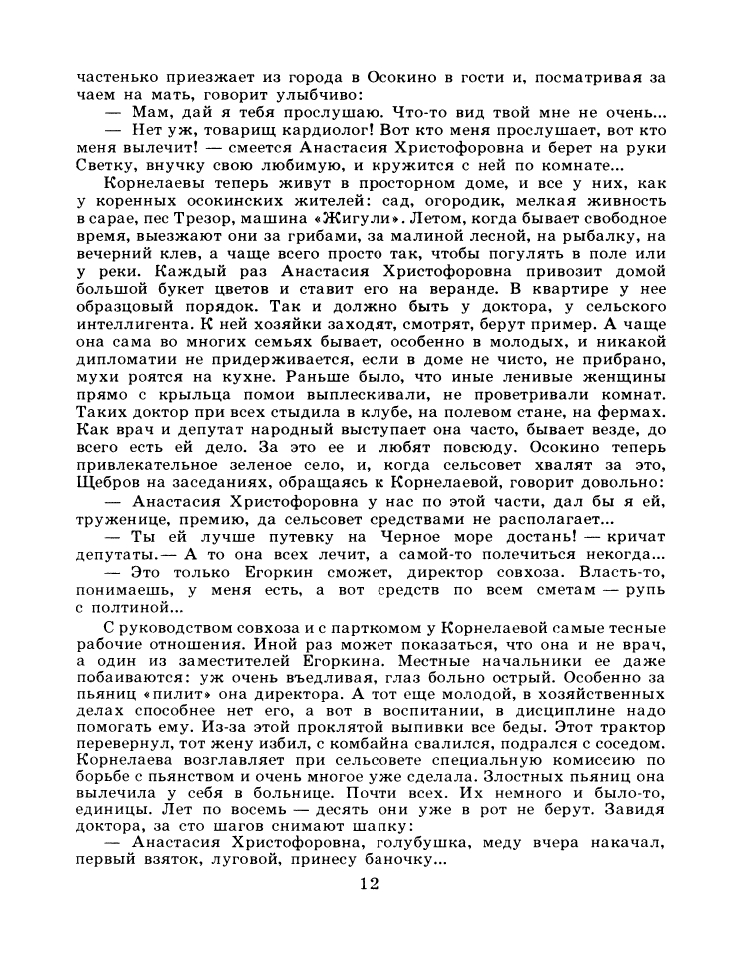 частенько приезжает из города в Осокино в гости и, посматривая за чаем на мать, говорит улыбчиво:
— Мам, дай я тебя прослушаю. Что-то вид твой мне не очень...
— Нет уж, товарищ кардиолог! Вот кто меня прослушает, вот кто меня вылечит! — смеется Анастасия Христофоровна и берет на руки Светку, внучку свою любимую, и кружится с ней по комнате...

Корнелаевы теперь живут в просторном доме, и все у них, как у коренных осокинских жителей: сад, огородик, мелкая живность в сарае, пес Трезор, машина «Жигули». Летом, когда бывает свободное время, выезжают они за грибами, за малиной лесной, на рыбалку, на вечерний клев, а чаще всего просто так, чтобы погулять в поле или у реки. Каждый раз Анастасия Христофоровна привозит домой большой букет цветов и ставит его на веранде. В квартире у нее образцовый порядок. Так и должно быть у доктора, у сельского интеллигента. К ней хозяйки заходят, смотрят, берут пример. А чаще она сама во многих семьях бывает, особенно в молодых, и никакой дипломатии не придерживается, если в доме не чисто, не прибрано, мухи роятся на кухне. Раньше было, что иные ленивые женщины прямо с крыльца помои выплескивали, не проветривали комнат. Таких доктор при всех стыдила в клубе, на полевом стане, на фермах. Как врач и депутат народный выступает она часто, бывает везде, до всего есть ей дело. За это ее и любят повсюду. Осокино теперь привлекательное зеленое село, и, когда сельсовет хвалят за это, Щебров на заседаниях, обращаясь к Корнелаевой, говорит довольно:
— Анастасия Христофоровна у нас по этой части, дал бы я ей, труженице, премию, да сельсовет средствами не располагает...
— Ты ей лучше путевку на Черное море достань! — кричат депутаты.— А то она всех лечит, а самой-то полечиться некогда...
— Это только Егоркин сможет, директор совхоза. Власть-то, понимаешь, у меня есть, а вот средств по всем сметам — рупь с полтиной...

С руководством совхоза и с парткомом у Корнелаевой самые тесные рабочие отношения. Иной раз может показаться, что она и не врач, а один из заместителей Егоркина. Местные начальники ее даже побаиваются: уж очень въедливая, глаз больно острый. Особенно за пьяниц «пилит» она директора. А тот еще молодой, в хозяйственных делах способнее нет его, а вот в воспитании, в дисциплине надо помогать ему. Из-за этой проклятой выпивки все беды. Этот трактор перевернул, тот жену избил, с комбайна свалился, подрался с соседом. Корнелаева возглавляет при сельсовете специальную комиссию по борьбе с пьянством и очень многое уже сделала. Злостных пьяниц она вылечила у себя в больнице. Почти всех. Их немного и было-то, единицы. Лет по восемь — десять они уже в рот не берут. Завидя доктора, за сто шагов снимают шапку:
— Анастасия Христофоровна, голубушка, меду вчера накачал, первый взяток, луговой, принесу баночку...

12